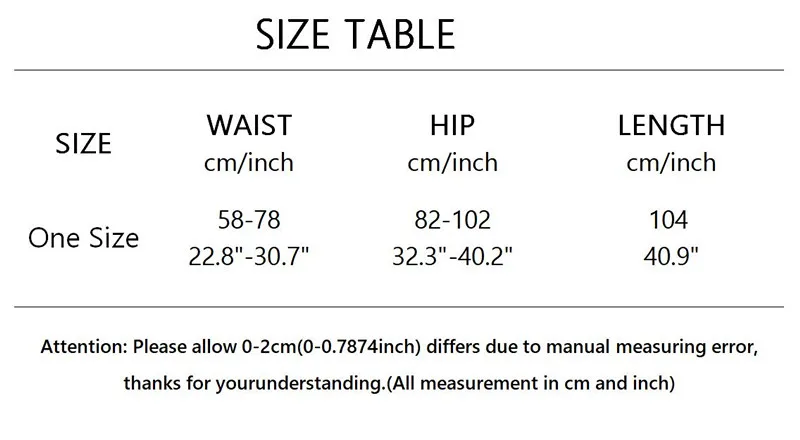 SIZE TABLE

| SIZE | WAIST cm/inch | HIP cm/inch | LENGTH cm/inch |
|---|---|---|---|
| One Size | 58-78 22.8"-30.7" | 82-102 32.3"-40.2" | 104 40.9" |

Attention: Please allow 0-2cm(0-0.7874inch) differs due to manual measuring error, thanks for yourunderstanding.(All measurement in cm and inch)